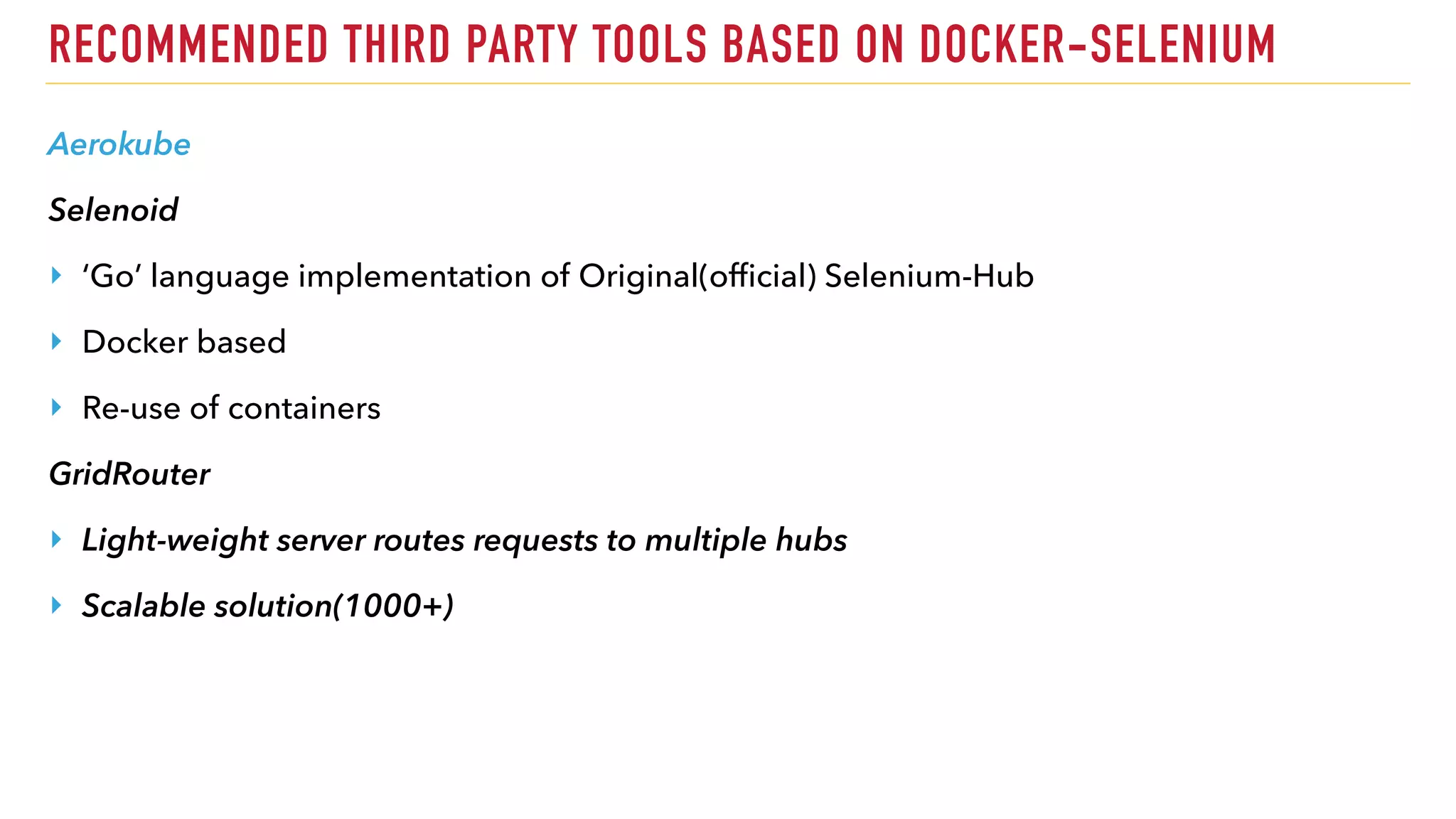 RECOMMENDED THIRD PARTY TOOLS BASED ON DOCKER-SELENIUM

Aerokube

Selenoid

‘Go’ language implementation of Original(official) Selenium-Hub

Docker based

Re-use of containers

GridRouter

Light-weight server routes requests to multiple hubs

Scalable solution(1000+)